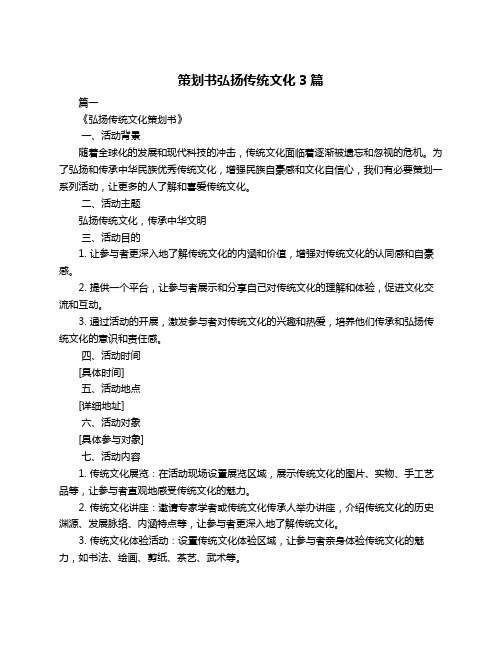 策划书弘扬传统文化 3 篇

篇一

《弘扬传统文化策划书》

一、活动背景

随着全球化的发展和现代科技的冲击，传统文化面临着逐渐被遗忘和忽视的危机。为了弘扬和传承中华民族优秀传统文化，增强民族自豪感和文化自信心，我们有必要策划一系列活动，让更多的人了解和喜爱传统文化。

二、活动主题

弘扬传统文化，传承中华文明

三、活动目的

1. 让参与者更深入地了解传统文化的内涵和价值，增强对传统文化的认同感和自豪感。

2. 提供一个平台，让参与者展示和分享自己对传统文化的理解和体验，促进文化交流和互动。

3. 通过活动的开展，激发参与者对传统文化的兴趣和热爱，培养他们传承和弘扬传统文化的意识和责任感。

四、活动时间

[具体时间]

五、活动地点

[详细地址]

六、活动对象

[具体参与对象]

七、活动内容

1. 传统文化展览：在活动现场设置展览区域，展示传统文化的图片、实物、手工艺品等，让参与者直观地感受传统文化的魅力。

2. 传统文化讲座：邀请专家学者或传统文化传承人举办讲座，介绍传统文化的历史渊源、发展脉络、内涵特点等，让参与者更深入地了解传统文化。

3. 传统文化体验活动：设置传统文化体验区域，让参与者亲身体验传统文化的魅力，如书法、绘画、剪纸、茶艺、武术等。